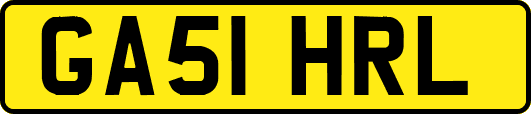 GA51 HRL